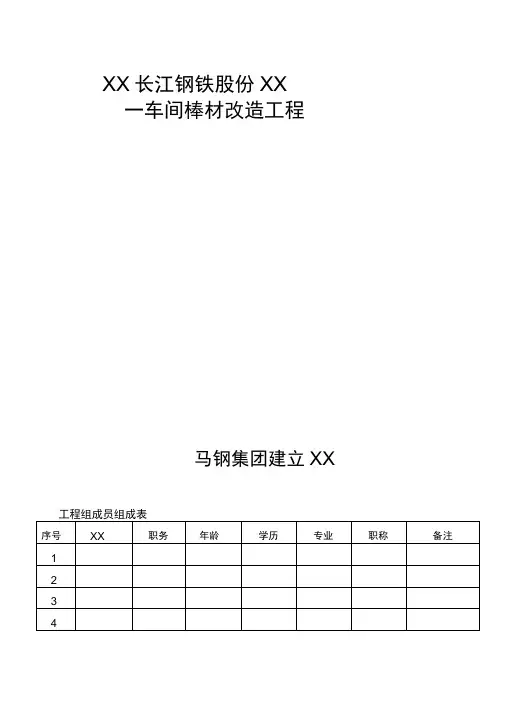 XX 长江钢铁股份 XX
一车间棒材改造工程

马钢集团建立 XX

工程组成员组成表

| 序号 | XX | 职务 | 年龄 | 学历 | 专业 | 职称 | 备注 |
|---|---|---|---|---|---|---|---|
| 1 | | | | | | | |
| 2 | | | | | | | |
| 3 | | | | | | | |
| 4 | | | | | | | |